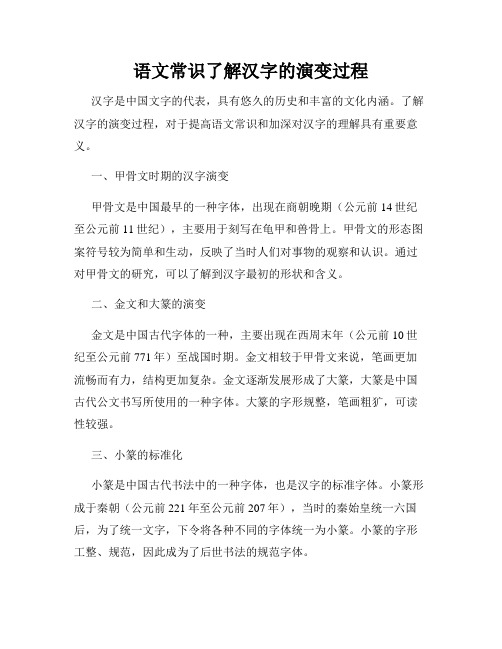 语文常识了解汉字的演变过程

汉字是中国文字的代表，具有悠久的历史和丰富的文化内涵。了解汉字的演变过程，对于提高语文常识和加深对汉字的理解具有重要意义。

一、甲骨文时期的汉字演变

甲骨文是中国最早的一种字体，出现在商朝晚期（公元前14世纪至公元前11世纪），主要用于刻写在龟甲和兽骨上。甲骨文的形态图案符号较为简单和生动，反映了当时人们对事物的观察和认识。通过对甲骨文的研究，可以了解到汉字最初的形状和含义。

二、金文和大篆的演变

金文是中国古代字体的一种，主要出现在西周末年（公元前10世纪至公元前771年）至战国时期。金文相较于甲骨文来说，笔画更加流畅而有力，结构更加复杂。金文逐渐发展形成了大篆，大篆是中国古代公文书写所使用的一种字体。大篆的字形规整，笔画粗犷，可读性较强。

三、小篆的标准化

小篆是中国古代书法中的一种字体，也是汉字的标准字体。小篆形成于秦朝（公元前221年至公元前207年），当时的秦始皇统一六国后，为了统一文字，下令将各种不同的字体统一为小篆。小篆的字形工整、规范，因此成为了后世书法的规范字体。